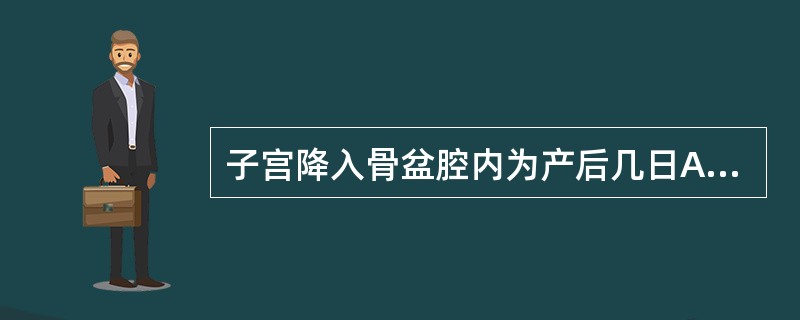 子宫降入骨盆腔内为产后几日A...